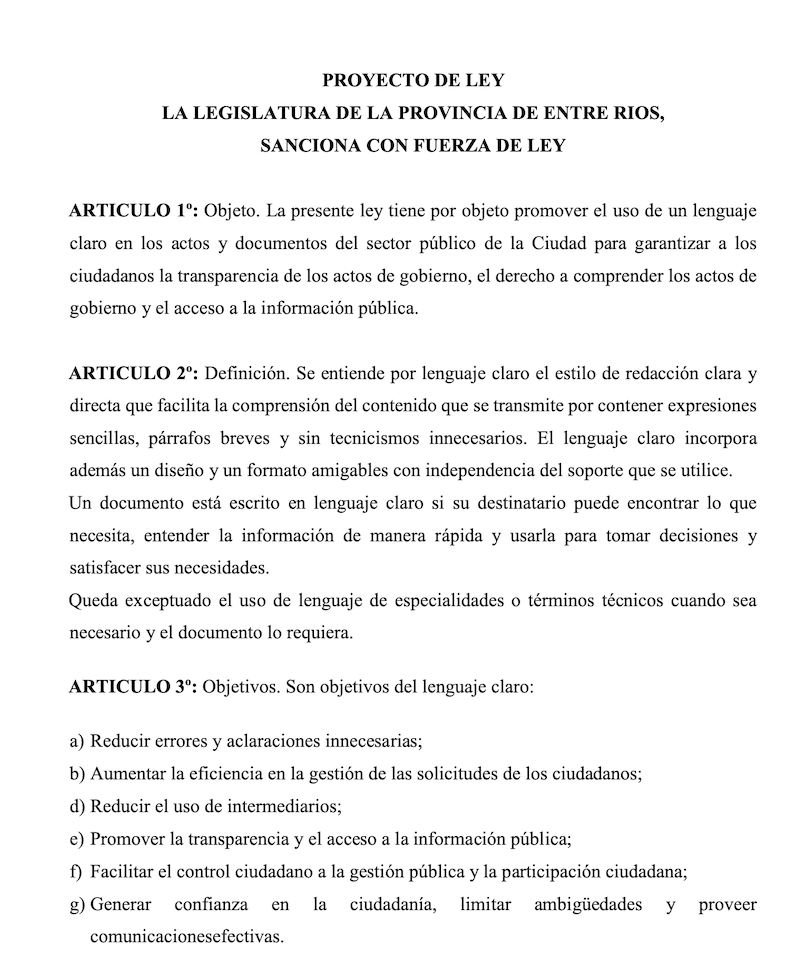 PROYECTO DE LEY
LA LEGISLATURA DE LA PROVINCIA DE ENTRE RIOS,
SANCIONA CON FUERZA DE LEY

ARTICULO 1º: Objeto. La presente ley tiene por objeto promover el uso de un lenguaje claro en los actos y documentos del sector público de la Ciudad para garantizar a los ciudadanos la transparencia de los actos de gobierno, el derecho a comprender los actos de gobierno y el acceso a la información pública.

ARTICULO 2º: Definición. Se entiende por lenguaje claro el estilo de redacción clara y directa que facilita la comprensión del contenido que se transmite por contener expresiones sencillas, párrafos breves y sin tecnicismos innecesarios. El lenguaje claro incorpora además un diseño y un formato amigables con independencia del soporte que se utilice.
Un documento está escrito en lenguaje claro si su destinatario puede encontrar lo que necesita, entender la información de manera rápida y usarla para tomar decisiones y satisfacer sus necesidades.
Queda exceptuado el uso de lenguaje de especialidades o términos técnicos cuando sea necesario y el documento lo requiera.

ARTICULO 3º: Objetivos. Son objetivos del lenguaje claro:

a) Reducir errores y aclaraciones innecesarias;
b) Aumentar la eficiencia en la gestión de las solicitudes de los ciudadanos;
d) Reducir el uso de intermediarios;
e) Promover la transparencia y el acceso a la información pública;
f) Facilitar el control ciudadano a la gestión pública y la participación ciudadana;
g) Generar confianza en la ciudadanía, limitar ambigüedades y proveer comunicacionesefectivas.